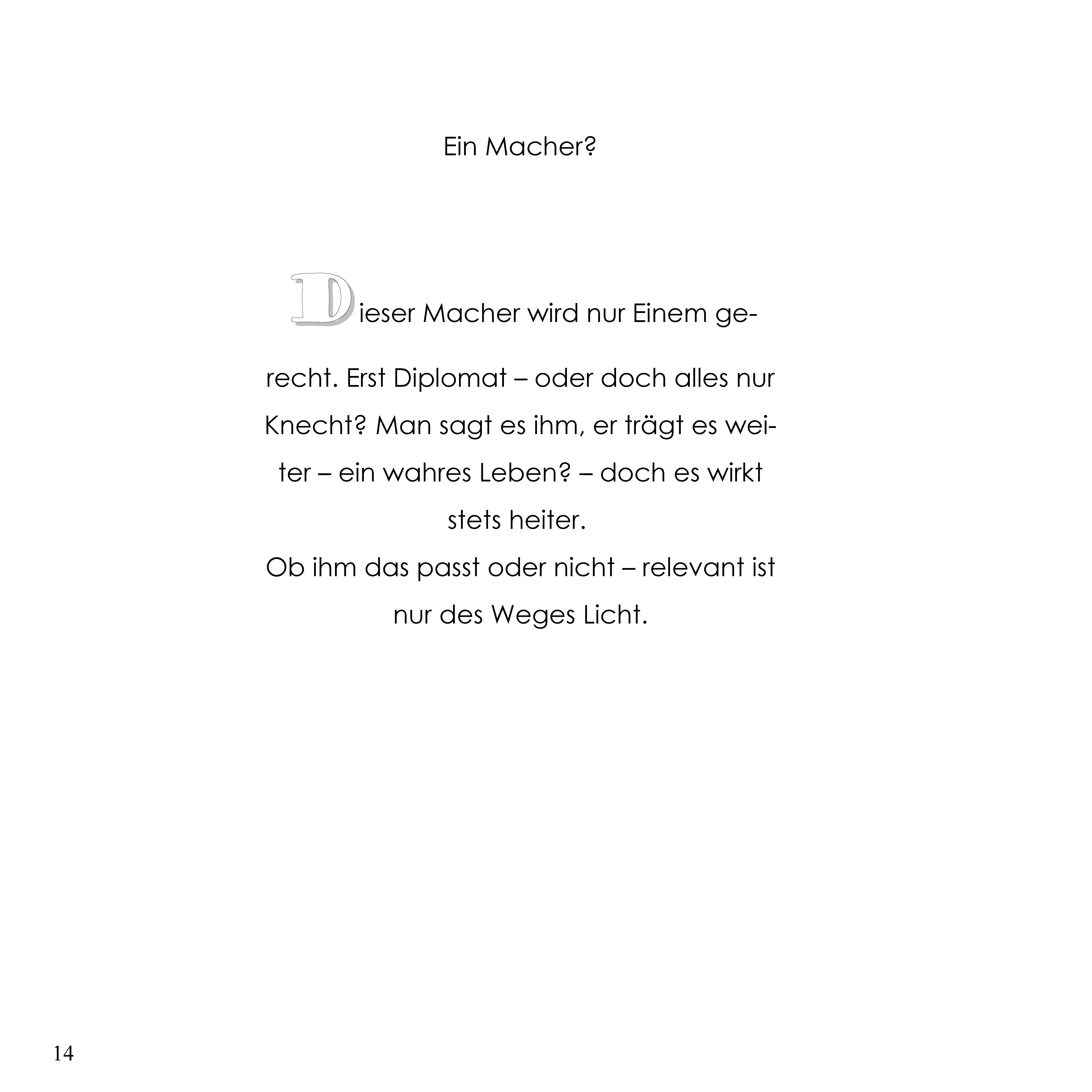 Ein Macher?

Dieser Macher wird nur Einem gerecht. Erst Diplomat – oder doch alles nur Knecht? Man sagt es ihm, er trägt es weiter – ein wahres Leben? – doch es wirkt stets heiter.
Ob ihm das passt oder nicht – relevant ist nur des Weges Licht.

14